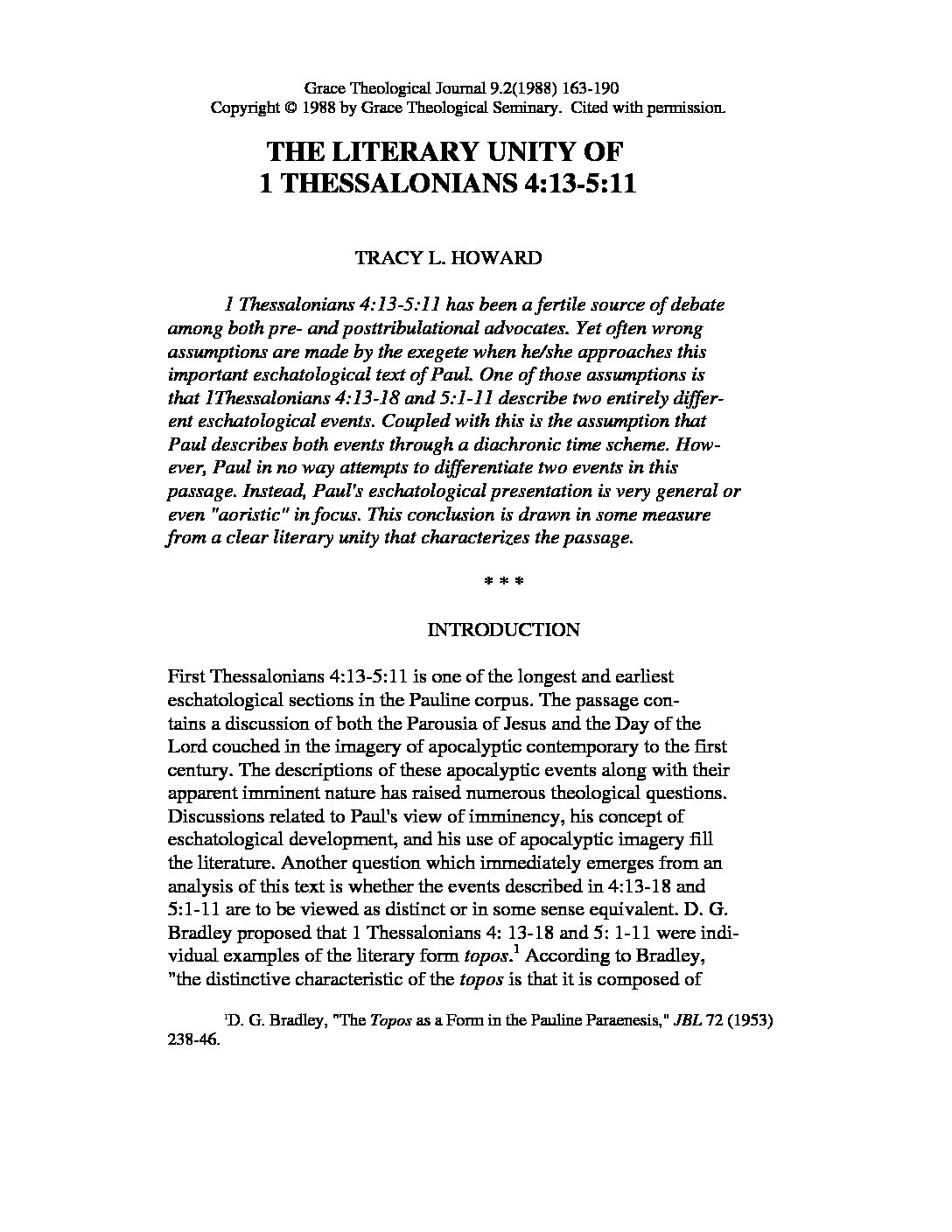 Grace Theological Journal 9.2(1988) 163-190
Copyright © 1988 by Grace Theological Seminary. Cited with permission.

THE LITERARY UNITY OF
1 THESSALONIANS 4:13-5:11

TRACY L. HOWARD

1 Thessalonians 4:13-5:11 has been a fertile source of debate among both pre- and posttribulational advocates. Yet often wrong assumptions are made by the exegete when he/she approaches this important eschatological text of Paul. One of those assumptions is that 1Thessalonians 4:13-18 and 5:1-11 describe two entirely different eschatological events. Coupled with this is the assumption that Paul describes both events through a diachronic time scheme. However, Paul in no way attempts to differentiate two events in this passage. Instead, Paul's eschatological presentation is very general or even "aoristic" in focus. This conclusion is drawn in some measure from a clear literary unity that characterizes the passage.

* * *

INTRODUCTION

First Thessalonians 4:13-5:11 is one of the longest and earliest eschatological sections in the Pauline corpus. The passage contains a discussion of both the Parousia of Jesus and the Day of the Lord couched in the imagery of apocalyptic contemporary to the first century. The descriptions of these apocalyptic events along with their apparent imminent nature has raised numerous theological questions. Discussions related to Paul's view of imminency, his concept of eschatological development, and his use of apocalyptic imagery fill the literature. Another question which immediately emerges from an analysis of this text is whether the events described in 4:13-18 and 5:1-11 are to be viewed as distinct or in some sense equivalent. D. G. Bradley proposed that 1 Thessalonians 4: 13-18 and 5: 1-11 were individual examples of the literary form topos.$^1$ According to Bradley, "the distinctive characteristic of the topos is that it is composed of

$^1$D. G. Bradley, "The Topos as a Form in the Pauline Paraenesis," JBL 72 (1953) 238-46.